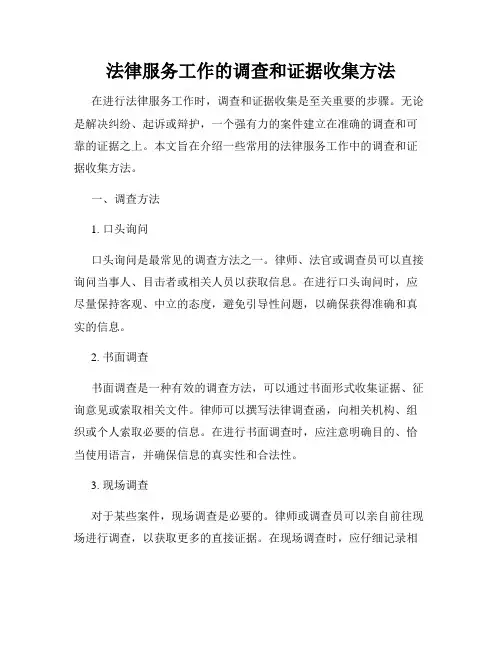 法律服务工作的调查和证据收集方法

在进行法律服务工作时，调查和证据收集是至关重要的步骤。无论是解决纠纷、起诉或辩护，一个强有力的案件建立在准确的调查和可靠的证据之上。本文旨在介绍一些常用的法律服务工作中的调查和证据收集方法。

一、调查方法

1. 口头询问

口头询问是最常见的调查方法之一。律师、法官或调查员可以直接询问当事人、目击者或相关人员以获取信息。在进行口头询问时，应尽量保持客观、中立的态度，避免引导性问题，以确保获得准确和真实的信息。

2. 书面调查

书面调查是一种有效的调查方法，可以通过书面形式收集证据、征询意见或索取相关文件。律师可以撰写法律调查函，向相关机构、组织或个人索取必要的信息。在进行书面调查时，应注意明确目的、恰当使用语言，并确保信息的真实性和合法性。

3. 现场调查

对于某些案件，现场调查是必要的。律师或调查员可以亲自前往现场进行调查，以获取更多的直接证据。在现场调查时，应仔细记录相